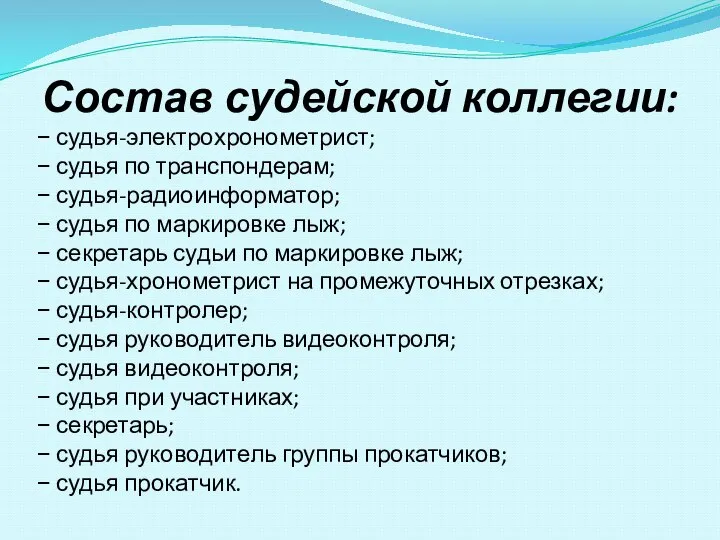 Состав судейской коллегии:

− судья-электрохронометрист;
− судья по транспондерам;
− судья-радиоинформатор;
− судья по маркировке лыж;
− секретарь судьи по маркировке лыж;
− судья-хронометрист на промежуточных отрезках;
− судья-контролер;
− судья руководитель видеоконтроля;
− судья видеоконтроля;
− судья при участниках;
− секретарь;
− судья руководитель группы прокатчиков;
− судья прокатчик.